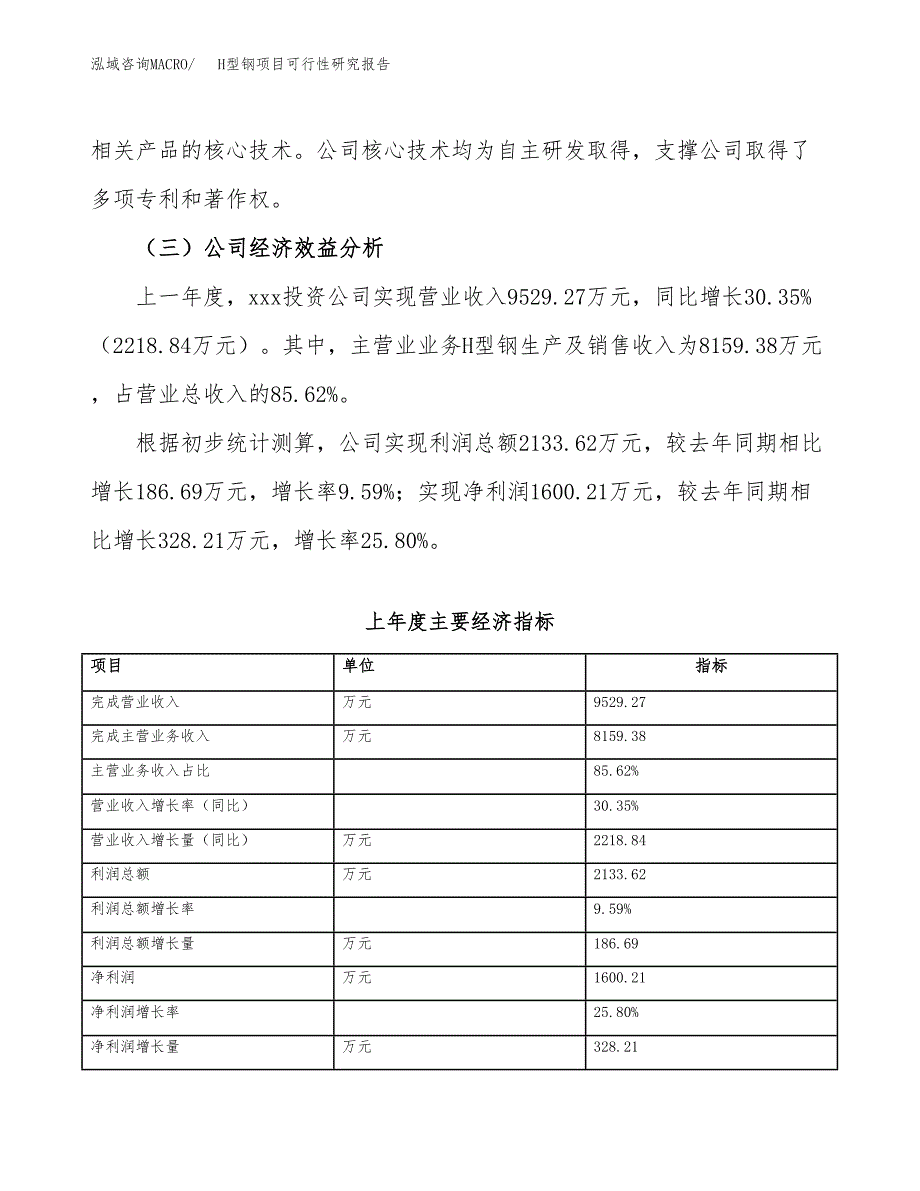 泓域咨询MACRO/　H型钢项目可行性研究报告

相关产品的核心技术。公司核心技术均为自主研发取得，支撑公司取得了多项专利和著作权。

（三）公司经济效益分析

上一年度，xxx投资公司实现营业收入9529.27万元，同比增长30.35%（2218.84万元）。其中，主营业业务H型钢生产及销售收入为8159.38万元，占营业总收入的85.62%。

根据初步统计测算，公司实现利润总额2133.62万元，较去年同期相比增长186.69万元，增长率9.59%；实现净利润1600.21万元，较去年同期相比增长328.21万元，增长率25.80%。

上年度主要经济指标

| 项目 | 单位 | 指标 |
|---|---|---|
| 完成营业收入 | 万元 | 9529.27 |
| 完成主营业务收入 | 万元 | 8159.38 |
| 主营业务收入占比 |  | 85.62% |
| 营业收入增长率（同比） |  | 30.35% |
| 营业收入增长量（同比） | 万元 | 2218.84 |
| 利润总额 | 万元 | 2133.62 |
| 利润总额增长率 |  | 9.59% |
| 利润总额增长量 | 万元 | 186.69 |
| 净利润 | 万元 | 1600.21 |
| 净利润增长率 |  | 25.80% |
| 净利润增长量 | 万元 | 328.21 |